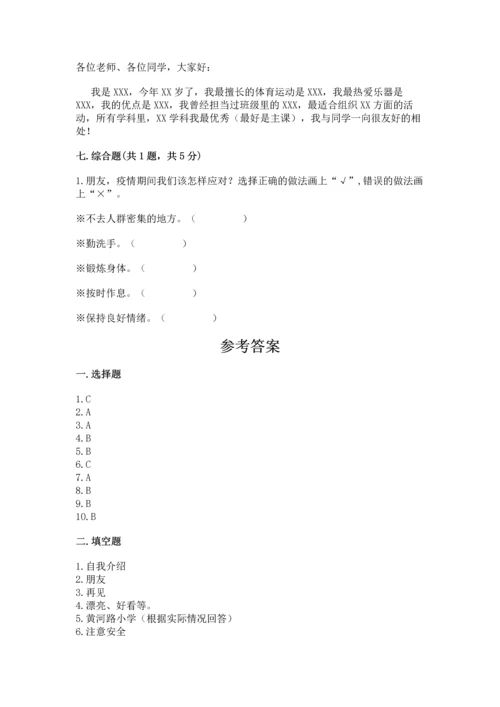 各位老师、各位同学，大家好：

我是 XXX，今年 XX 岁了，我最擅长的体育运动是 XXX，我最热爱乐器是 XXX，我的优点是 XXX，我曾经担当过班级里的 XXX，最适合组织 XX 方面的活动，所有学科里，XX 学科我最优秀（最好是主课），我与同学一向很友好的相处！

七. 综合题(共 1 题，共 5 分)

1. 朋友，疫情期间我们该怎样应对？选择正确的做法画上“√”，错误的做法画上“×”。

※不去人群密集的地方。（　　）

※勤洗手。（　　）

※锻炼身体。（　　）

※按时作息。（　　）

※保持良好情绪。（　　）

参考答案

一. 选择题

1. C
2. A
3. A
4. B
5. B
6. C
7. A
8. B
9. B
10. B

二. 填空题

1. 自我介绍
2. 朋友
3. 再见
4. 漂亮、好看等。
5. 黄河路小学（根据实际情况回答）
6. 注意安全